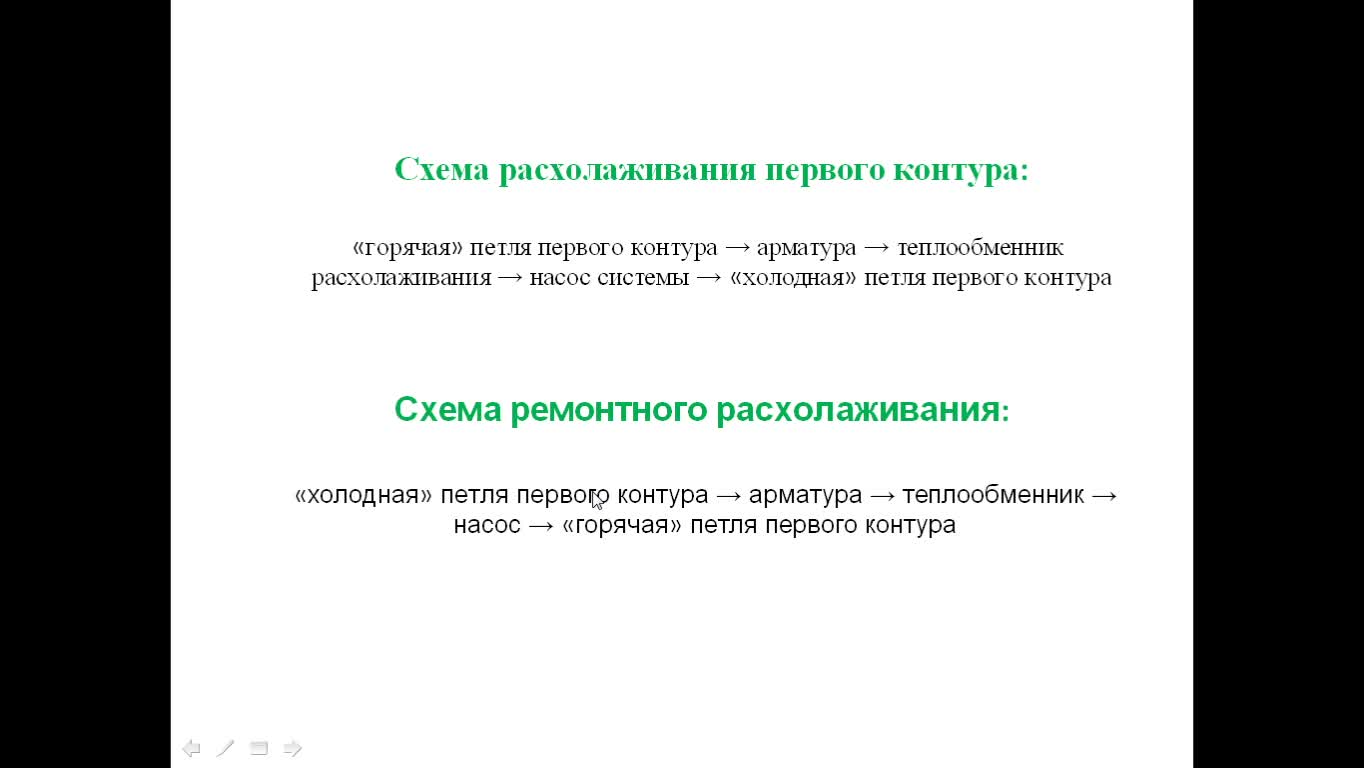 Схема расхолаживания первого контура:

«горячая» петля первого контура → арматура → теплообменник расхолаживания → насос системы → «холодная» петля первого контура

Схема ремонтного расхолаживания:

«холодная» петля первого контура → арматура → теплообменник → насос → «горячая» петля первого контура